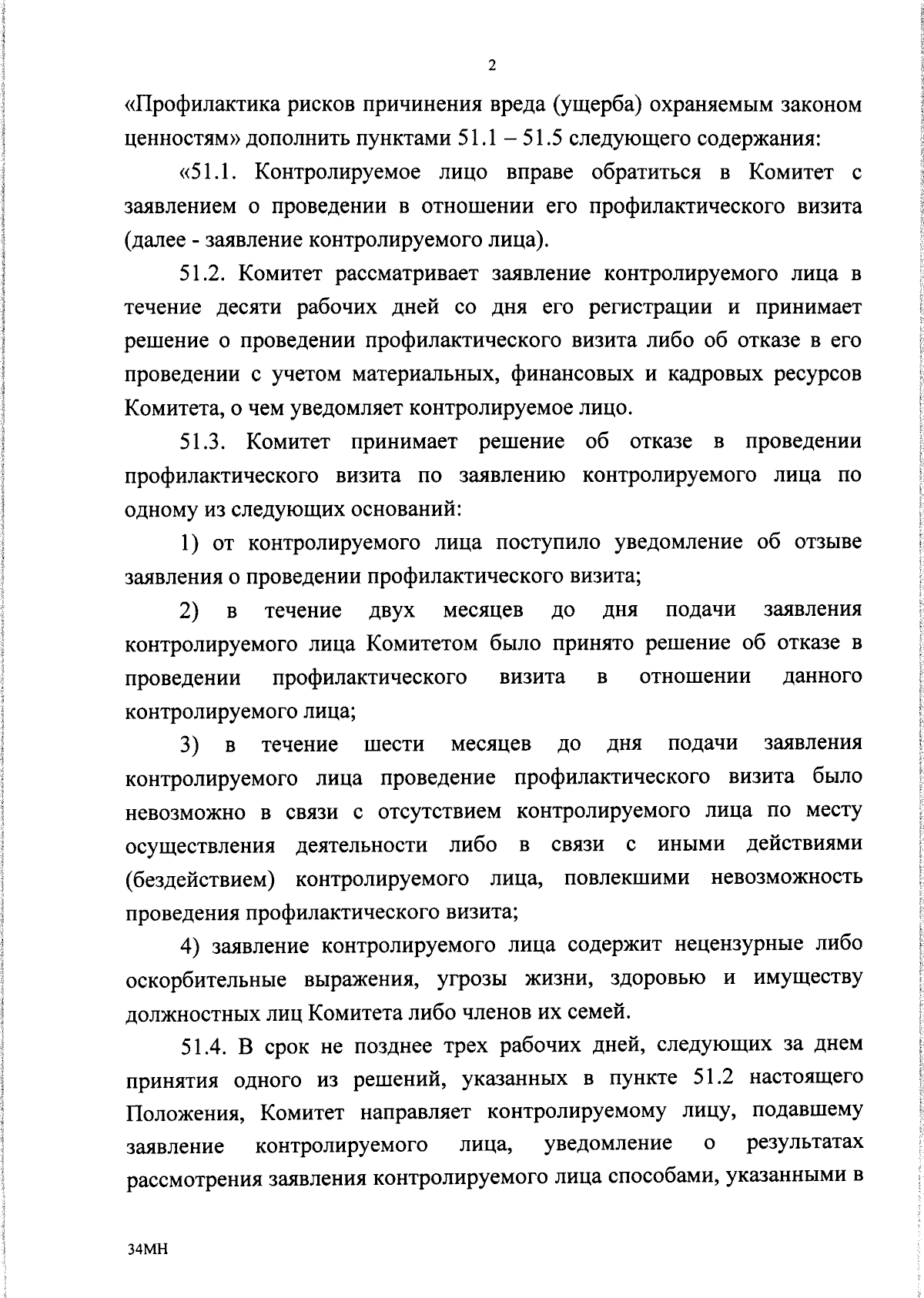 2

«Профилактика рисков причинения вреда (ущерба) охраняемым законом ценностям» дополнить пунктами 51.1 – 51.5 следующего содержания:

«51.1. Контролируемое лицо вправе обратиться в Комитет с заявлением о проведении в отношении его профилактического визита (далее - заявление контролируемого лица).

51.2. Комитет рассматривает заявление контролируемого лица в течение десяти рабочих дней со дня его регистрации и принимает решение о проведении профилактического визита либо об отказе в его проведении с учетом материальных, финансовых и кадровых ресурсов Комитета, о чем уведомляет контролируемое лицо.

51.3. Комитет принимает решение об отказе в проведении профилактического визита по заявлению контролируемого лица по одному из следующих оснований:

1) от контролируемого лица поступило уведомление об отзыве заявления о проведении профилактического визита;

2) в течение двух месяцев до дня подачи заявления контролируемого лица Комитетом было принято решение об отказе в проведении профилактического визита в отношении данного контролируемого лица;

3) в течение шести месяцев до дня подачи заявления контролируемого лица проведение профилактического визита было невозможно в связи с отсутствием контролируемого лица по месту осуществления деятельности либо в связи с иными действиями (бездействием) контролируемого лица, повлекшими невозможность проведения профилактического визита;

4) заявление контролируемого лица содержит нецензурные либо оскорбительные выражения, угрозы жизни, здоровью и имуществу должностных лиц Комитета либо членов их семей.

51.4. В срок не позднее трех рабочих дней, следующих за днем принятия одного из решений, указанных в пункте 51.2 настоящего Положения, Комитет направляет контролируемому лицу, подавшему заявление контролируемого лица, уведомление о результатах рассмотрения заявления контролируемого лица способами, указанными в

34МН